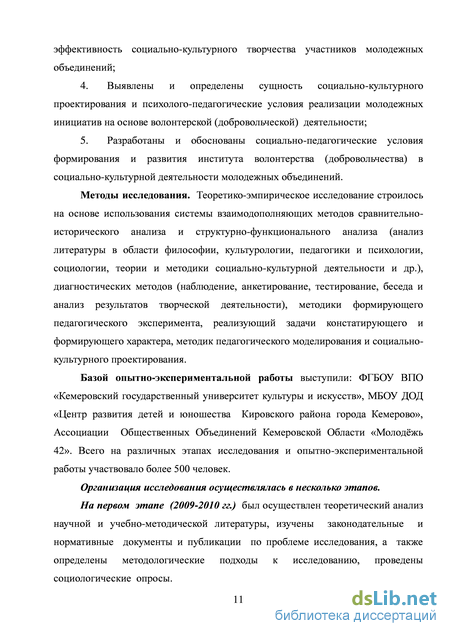 эффективность социально-культурного творчества участников молодежных объединений;

4. Выявлены и определены сущность социально-культурного проектирования и психолого-педагогические условия реализации молодежных инициатив на основе волонтерской (добровольческой) деятельности;

5. Разработаны и обоснованы социально-педагогические условия формирования и развития института волонтерства (добровольчества) в социально-культурной деятельности молодежных объединений.

Методы исследования. Теоретико-эмпирическое исследование строилось на основе использования системы взаимодополняющих методов сравнительно-исторического анализа и структурно-функционального анализа (анализ литературы в области философии, культурологии, педагогики и психологии, социологии, теории и методики социально-культурной деятельности и др.), диагностических методов (наблюдение, анкетирование, тестирование, беседа и анализ результатов творческой деятельности), методики формирующего педагогического эксперимента, реализующий задачи констатирующего и формирующего характера, методик педагогического моделирования и социально-культурного проектирования.

Базой опытно-экспериментальной работы выступили: ФГБОУ ВПО «Кемеровский государственный университет культуры и искусств», МБОУ ДОД «Центр развития детей и юношества Кировского района города Кемерово», Ассоциации Общественных Объединений Кемеровской Области «Молодёжь 42». Всего на различных этапах исследования и опытно-экспериментальной работы участвовало более 500 человек.

Организация исследования осуществлялась в несколько этапов.

На первом этапе (2009-2010 гг.) был осуществлен теоретический анализ научной и учебно-методической литературы, изучены законодательные и нормативные документы и публикации по проблеме исследования, а также определены методологические подходы к исследованию, проведены социологические опросы.

11

dsLib.net
библиотека диссертаций